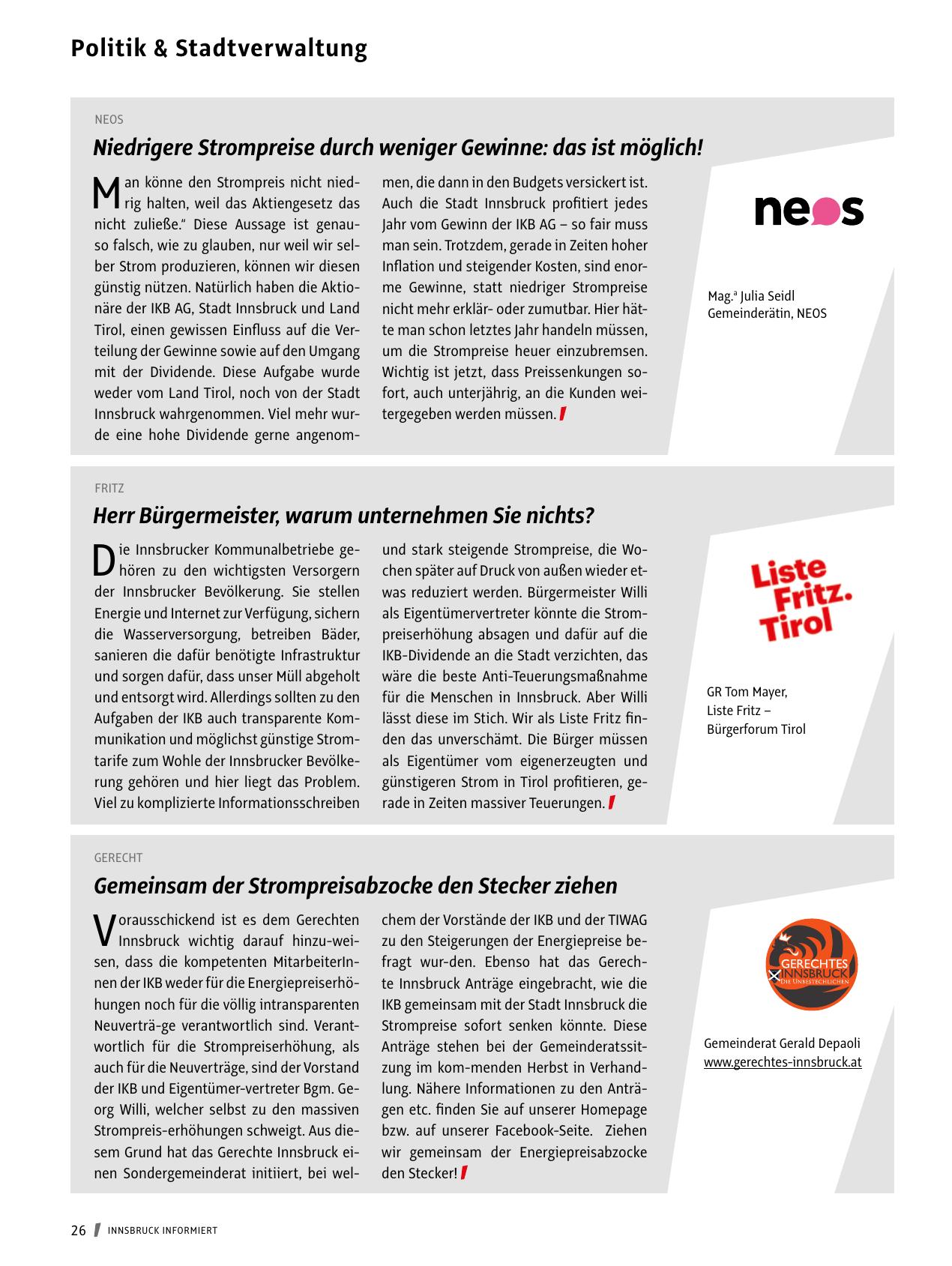 Politik & Stadtverwaltung

NEOS

Niedrigere Strompreise durch weniger Gewinne: das ist möglich!

Man könne den Strompreis nicht niedrig halten, weil das Aktiengesetz das nicht zuließe." Diese Aussage ist genauso falsch, wie zu glauben, nur weil wir selber Strom produzieren, können wir diesen günstig nützen. Natürlich haben die Aktionäre der IKB AG, Stadt Innsbruck und Land Tirol, einen gewissen Einfluss auf die Verteilung der Gewinne sowie auf den Umgang mit der Dividende. Diese Aufgabe wurde weder vom Land Tirol, noch von der Stadt Innsbruck wahrgenommen. Viel mehr wurde eine hohe Dividende gerne angenommen, die dann in den Budgets versickert ist. Auch die Stadt Innsbruck profitiert jedes Jahr vom Gewinn der IKB AG – so fair muss man sein. Trotzdem, gerade in Zeiten hoher Inflation und steigender Kosten, sind enorme Gewinne, statt niedriger Strompreise nicht mehr erklär- oder zumutbar. Hier hätte man schon letztes Jahr handeln müssen, um die Strompreise heuer einzubremsen. Wichtig ist jetzt, dass Preissenkungen sofort, auch unterjährig, an die Kunden weitergegeben werden müssen.

neos

Mag.a Julia Seidl
Gemeinderätin, NEOS

FRITZ

Herr Bürgermeister, warum unternehmen Sie nichts?

Die Innsbrucker Kommunalbetriebe gehören zu den wichtigsten Versorgern der Innsbrucker Bevölkerung. Sie stellen Energie und Internet zur Verfügung, sichern die Wasserversorgung, betreiben Bäder, sanieren die dafür benötigte Infrastruktur und sorgen dafür, dass unser Müll abgeholt und entsorgt wird. Allerdings sollten zu den Aufgaben der IKB auch transparente Kommunikation und möglichst günstige Stromtarife zum Wohle der Innsbrucker Bevölkerung gehören und hier liegt das Problem. Viel zu komplizierte Informationsschreiben und stark steigende Strompreise, die Wochen später auf Druck von außen wieder etwas reduziert werden. Bürgermeister Willi als Eigentümervertreter könnte die Strompreiserhöhung absagen und dafür auf die IKB-Dividende an die Stadt verzichten, das wäre die beste Anti-Teuerungsmaßnahme für die Menschen in Innsbruck. Aber Willi lässt diese im Stich. Wir als Liste Fritz finden das unverschämt. Die Bürger müssen als Eigentümer vom eigenerzeugten und günstigeren Strom in Tirol profitieren, gerade in Zeiten massiver Teuerungen.

Liste Fritz. Tirol

GR Tom Mayer,
Liste Fritz –
Bürgerforum Tirol

GERECHT

Gemeinsam der Strompreisabzocke den Stecker ziehen

Vorausschickend ist es dem Gerechten Innsbruck wichtig darauf hinzu-weisen, dass die kompetenten MitarbeiterInnen der IKB weder für die Energiepreiserhöhungen noch für die völlig intransparenten Neuverträ-ge verantwortlich sind. Verantwortlich für die Strompreiserhöhung, als auch für die Neuverträge, sind der Vorstand der IKB und Eigentümer-vertreter Bgm. Georg Willi, welcher selbst zu den massiven Strompreis-erhöhungen schweigt. Aus diesem Grund hat das Gerechte Innsbruck einen Sondergemeinderat initiiert, bei welchem der Vorstände der IKB und der TIWAG zu den Steigerungen der Energiepreise befragt wur-den. Ebenso hat das Gerechte Innsbruck Anträge eingebracht, wie die IKB gemeinsam mit der Stadt Innsbruck die Strompreise sofort senken könnte. Diese Anträge stehen bei der Gemeinderatssitzung im kom-menden Herbst in Verhandlung. Nähere Informationen zu den Anträgen etc. finden Sie auf unserer Homepage bzw. auf unserer Facebook-Seite. Ziehen wir gemeinsam der Energiepreisabzocke den Stecker!

GERECHTES INNSBRUCK DIE UNBESTECHLICHEN

Gemeinderat Gerald Depaoli
www.gerechtes-innsbruck.at

26 INNSBRUCK INFORMIERT